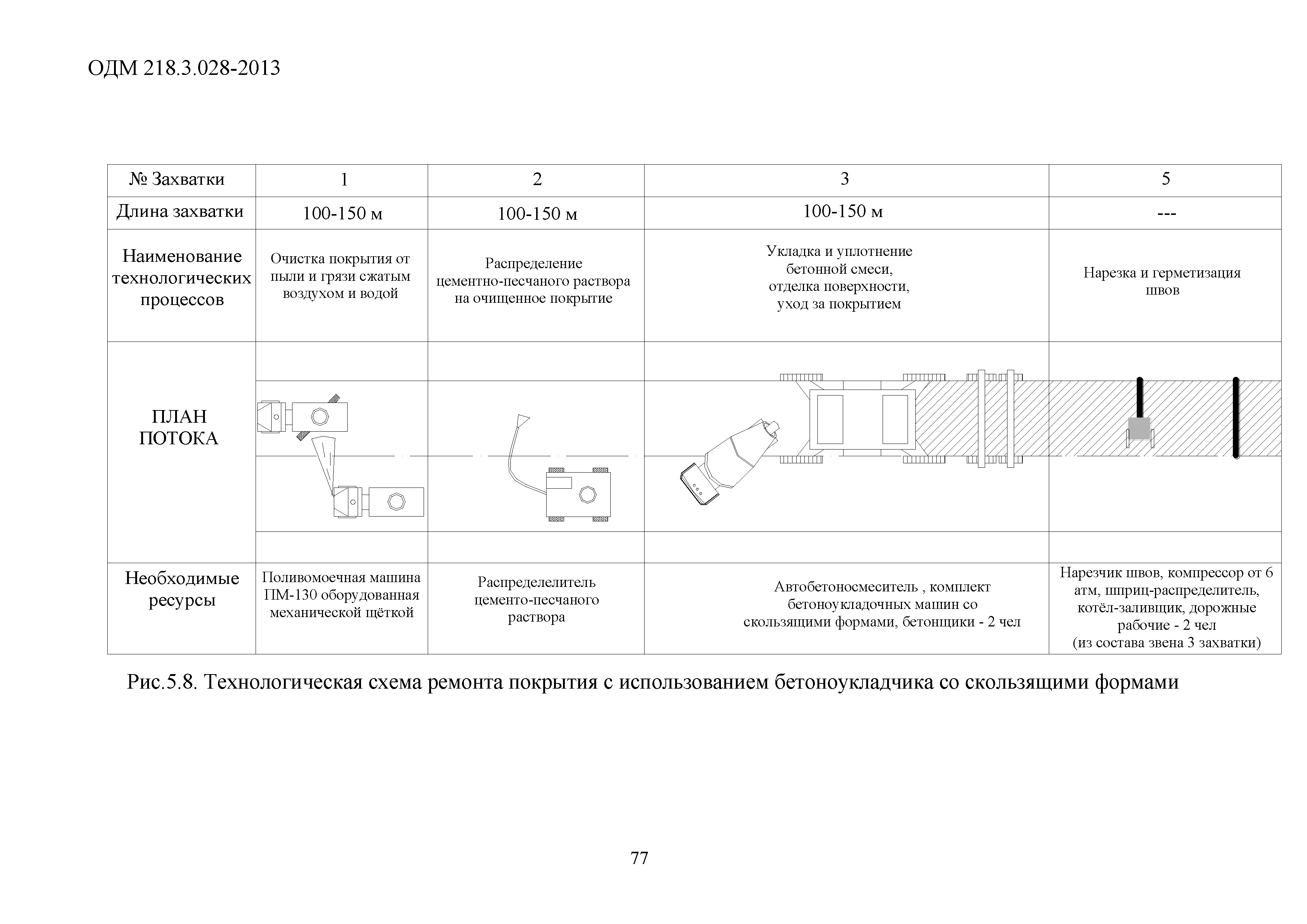 ОДМ 218.3.028-2013

| № Захватки | 1 | 2 | 3 | 5 |
|---|---|---|---|---|
| Длина захватки | 100-150 м | 100-150 м | 100-150 м | --- |
| Наименование технологических процессов | Очистка покрытия от пыли и грязи сжатым воздухом и водой | Распределение цементно-песчаного раствора на очищенное покрытие | Укладка и уплотнение бетонной смеси, отделка поверхности, уход за покрытием | Нарезка и герметизация швов |
| ПЛАН ПОТОКА | | | | |
| Необходимые ресурсы | Поливомоечная машина ПМ-130 оборудованная механической щёткой | Распределелитель цементо-песчаного раствора | Автобетоносмеситель , комплект бетоноукладочных машин со скользящими формами, бетонщики - 2 чел | Нарезчик швов, компрессор от 6 атм, шприц-распределитель, котёл-заливщик, дорожные рабочие - 2 чел (из состава звена 3 захватки) |

Рис.5.8. Технологическая схема ремонта покрытия с использованием бетоноукладчика со скользящими формами

77